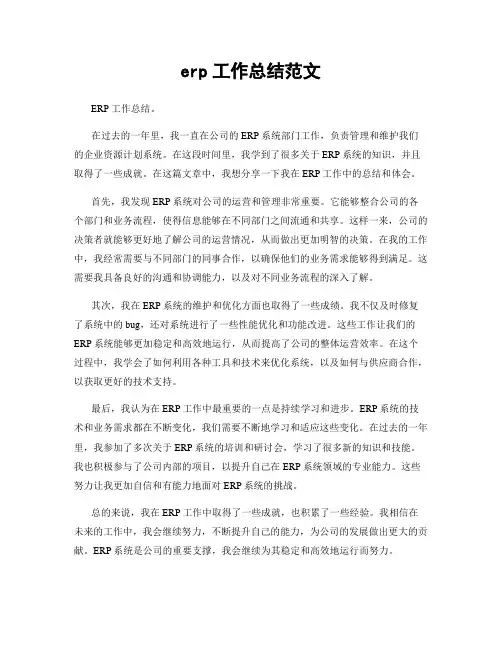 erp 工作总结范文

ERP 工作总结。

在过去的一年里，我一直在公司的 ERP 系统部门工作，负责管理和维护我们的企业资源计划系统。在这段时间里，我学到了很多关于 ERP 系统的知识，并且取得了一些成就。在这篇文章中，我想分享一下我在 ERP 工作中的总结和体会。

首先，我发现 ERP 系统对公司的运营和管理非常重要。它能够整合公司的各个部门和业务流程，使得信息能够在不同部门之间流通和共享。这样一来，公司的决策者就能够更好地了解公司的运营情况，从而做出更加明智的决策。在我的工作中，我经常需要与不同部门的同事合作，以确保他们的业务需求能够得到满足。这需要我具备良好的沟通和协调能力，以及对不同业务流程的深入了解。

其次，我在 ERP 系统的维护和优化方面也取得了一些成绩。我不仅及时修复了系统中的 bug，还对系统进行了一些性能优化和功能改进。这些工作让我们的 ERP 系统能够更加稳定和高效地运行，从而提高了公司的整体运营效率。在这个过程中，我学会了如何利用各种工具和技术来优化系统，以及如何与供应商合作，以获取更好的技术支持。

最后，我认为在 ERP 工作中最重要的一点是持续学习和进步。ERP 系统的技术和业务需求都在不断变化，我们需要不断地学习和适应这些变化。在过去的一年里，我参加了多次关于 ERP 系统的培训和研讨会，学习了很多新的知识和技能。我也积极参与了公司内部的项目，以提升自己在 ERP 系统领域的专业能力。这些努力让我更加自信和有能力地面对 ERP 系统的挑战。

总的来说，我在 ERP 工作中取得了一些成就，也积累了一些经验。我相信在未来的工作中，我会继续努力，不断提升自己的能力，为公司的发展做出更大的贡献。ERP 系统是公司的重要支撑，我会继续为其稳定和高效地运行而努力。